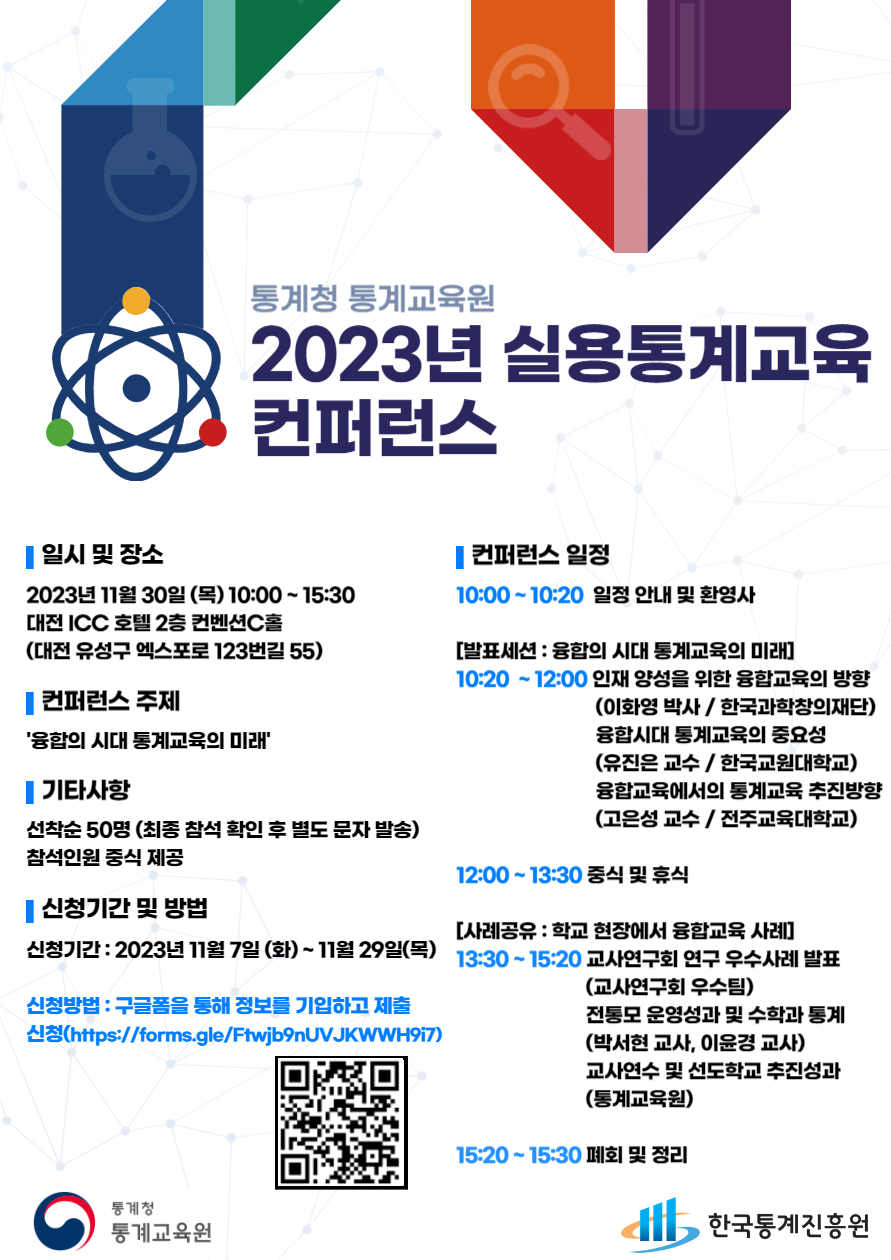 통계청 통계교육원

2023년 실용통계교육 컨퍼런스

일시 및 장소

2023년 11월 30일 (목) 10:00 ~ 15:30
대전 ICC 호텔 2층 컨벤션C홀
(대전 유성구 엑스포로 123번길 55)

컨퍼런스 주제

'융합의 시대 통계교육의 미래'

기타사항

선착순 50명 (최종 참석 확인 후 별도 문자 발송)
참석인원 중식 제공

신청기간 및 방법

신청기간 : 2023년 11월 7일 (화) ~ 11월 29일(목)

신청방법 : 구글폼을 통해 정보를 기입하고 제출 신청(https://forms.gle/Ftwjb9nUVJKWWH9i7)

컨퍼런스 일정

10:00 ~ 10:20 일정 안내 및 환영사

[발표세션 : 융합의 시대 통계교육의 미래]
10:20 ~ 12:00 인재 양성을 위한 융합교육의 방향
(이화영 박사 / 한국과학창의재단)
융합시대 통계교육의 중요성
(유진은 교수 / 한국교원대학교)
융합교육에서의 통계교육 추진방향
(고은성 교수 / 전주교육대학교)

12:00 ~ 13:30 중식 및 휴식

[사례공유 : 학교 현장에서 융합교육 사례]
13:30 ~ 15:20 교사연구회 연구 우수사례 발표
(교사연구회 우수팀)
전통모 운영성과 및 수학과 통계
(박서현 교사, 이윤경 교사)
교사연수 및 선도학교 추진성과
(통계교육원)

15:20 ~ 15:30 폐회 및 정리

통계청
통계교육원

한국통계진흥원